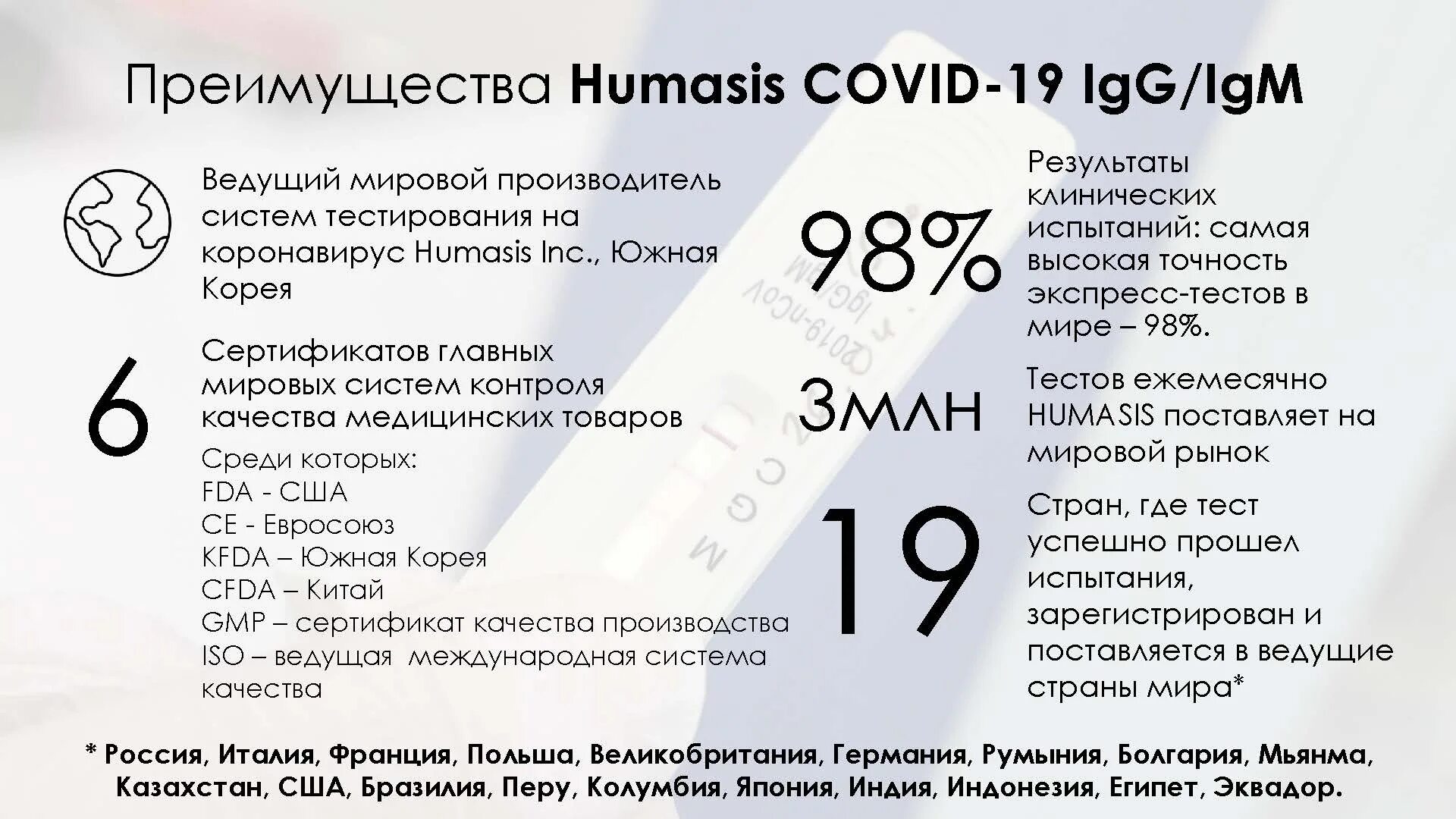 Преимущества Humasis COVID-19 IgG/IgM

Ведущий мировой производитель систем тестирования на коронавирус Humasis Inc., Южная Корея

6

Сертификатов главных мировых систем контроля качества медицинских товаров

Среди которых:
FDA - США
CE - Евросоюз
KFDA – Южная Корея
CFDA – Китай
GMP – сертификат качества производства
ISO – ведущая международная система качества

98%

Результаты клинических испытаний: самая высокая точность экспресс-тестов в мире – 98%.

3млн

Тестов ежемесячно HUMASIS поставляет на мировой рынок

19

Стран, где тест успешно прошел испытания, зарегистрирован и поставляется в ведущие страны мира*

* Россия, Италия, Франция, Польша, Великобритания, Германия, Румыния, Болгария, Мьянма, Казахстан, США, Бразилия, Перу, Колумбия, Япония, Индия, Индонезия, Египет, Эквадор.